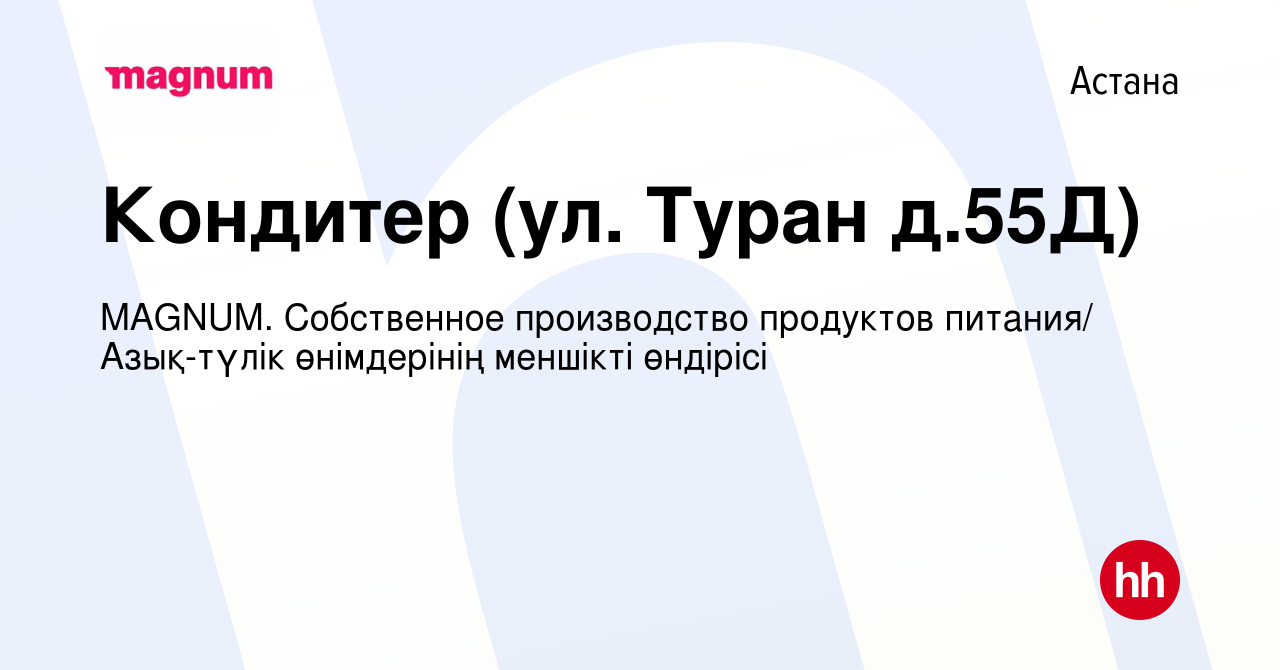 magnum

Астана

Кондитер (ул. Туран д.55Д)

MAGNUM. Собственное производство продуктов питания/ Азық-түлік өнімдерінің меншікті өндірісі

hh